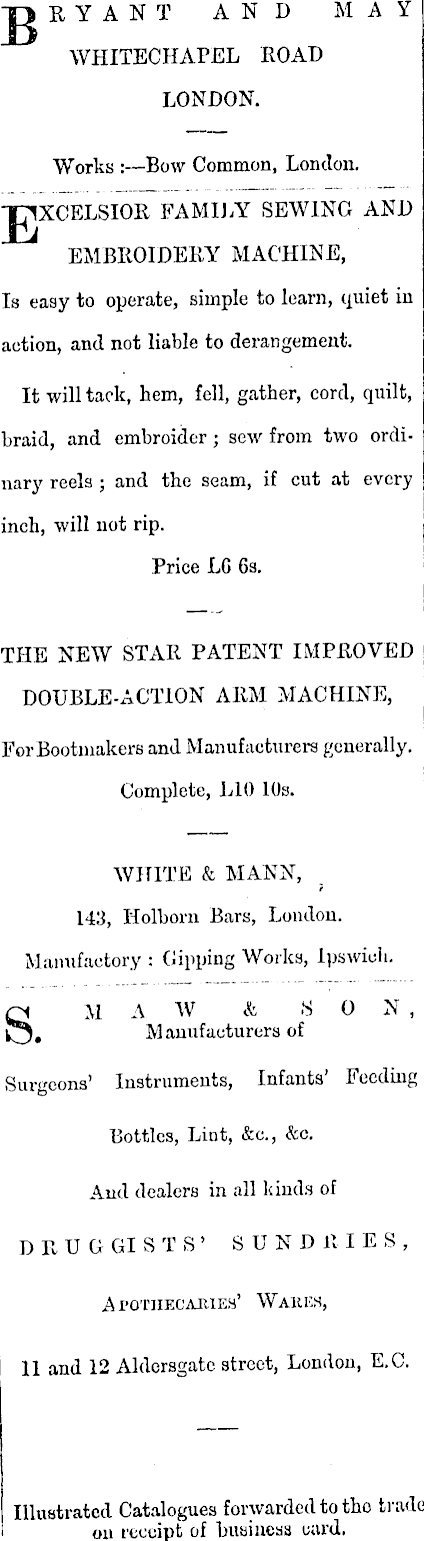 BRYANT AND MAY
WHITECHAPEL ROAD
LONDON.

Works :—Bow Common, London.

EXCELSIOR FAMILY SEWING AND EMBROIDERY MACHINE,

Is easy to operate, simple to learn, quiet in action, and not liable to derangement.

It will tack, hem, fell, gather, cord, quilt, braid, and embroider; sew from two ordinary reels; and the seam, if cut at every inch, will not rip.

Price L6 6s.

THE NEW STAR PATENT IMPROVED DOUBLE-ACTION ARM MACHINE,

For Bootmakers and Manufacturers generally.

Complete, L10 10s.

WHITE & MANN,
143, Holborn Bars, London.
Manufactory: Gipping Works, Ipswich.

S. MAW & SON,
Manufacturers of

Surgeons' Instruments, Infants' Feeding Bottles, Lint, &c., &c.

And dealers in all kinds of

DRUGGISTS' SUNDRIES,

APOTHECARIES' WARES,

11 and 12 Aldersgate street, London, E.C.

Illustrated Catalogues forwarded to the trade on receipt of business card.